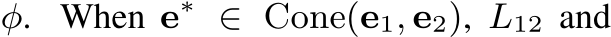 $\phi$. When $\mathbf{e}^* \in \text{Cone}(\mathbf{e}_1, \mathbf{e}_2)$, $L_{12}$ and